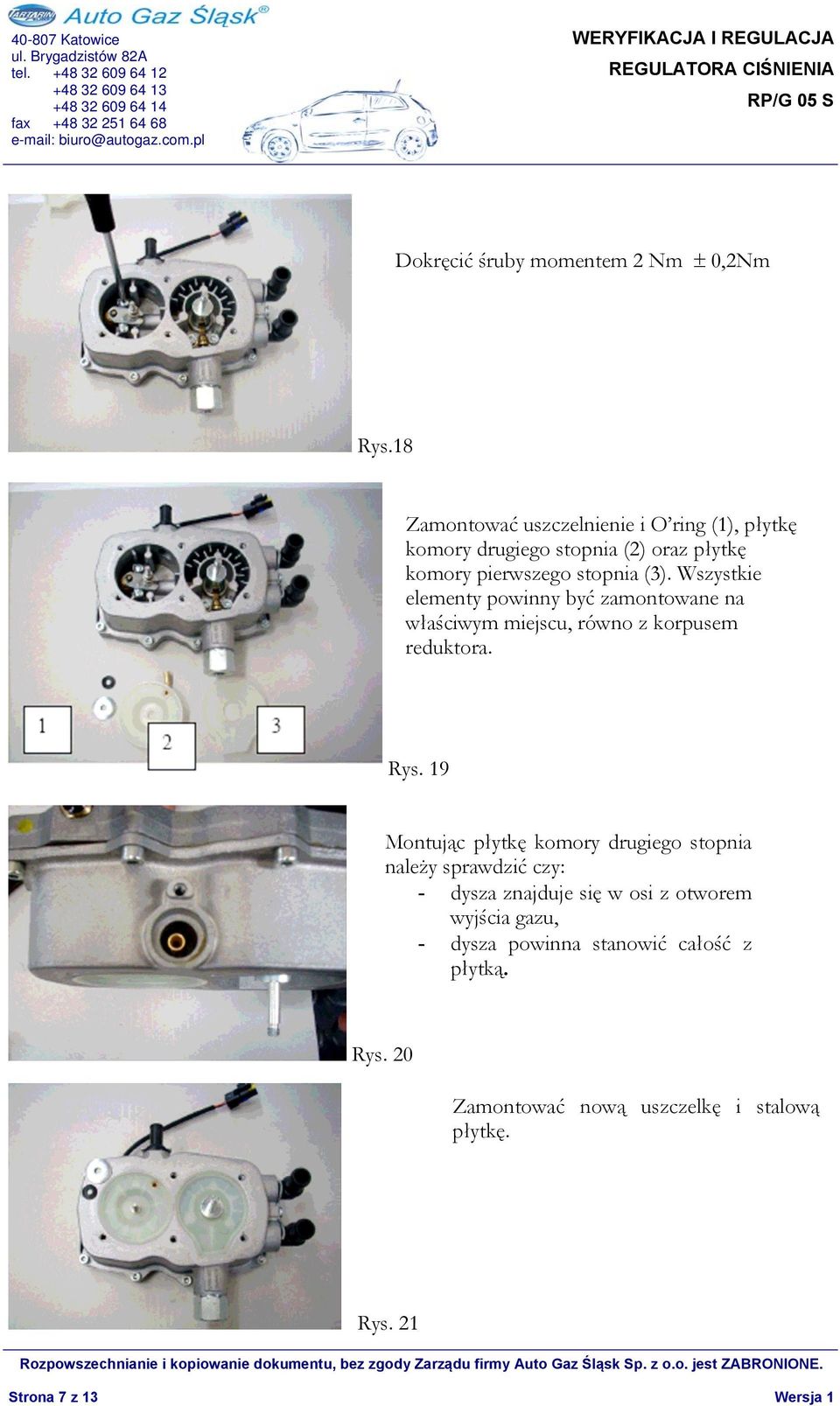 TARTARINI Auto Gaz Śląsk®

40-807 Katowice
ul. Brygadzistów 82A
tel. +48 32 609 64 12
+48 32 609 64 13
+48 32 609 64 14
fax +48 32 251 64 68
e-mail: biuro@autogaz.com.pl

WERYFIKACJA I REGULACJA
REGULATORA CIŚNIENIA
RP/G 05 S

Dokręcić śruby momentem 2 Nm ± 0,2Nm

Rys.18

Zamontować uszczelnienie i O'ring (1), płytkę komory drugiego stopnia (2) oraz płytkę komory pierwszego stopnia (3). Wszystkie elementy powinny być zamontowane na właściwym miejscu, równo z korpusem reduktora.

1
2
3

Rys. 19

Montując płytkę komory drugiego stopnia należy sprawdzić czy:
- dysza znajduje się w osi z otworem wyjścia gazu,
- dysza powinna stanowić całość z płytką.

Rys. 20

Zamontować nową uszczelkę i stalową płytkę.

Rys. 21

Rozpowszechnianie i kopiowanie dokumentu, bez zgody Zarządu firmy Auto Gaz Śląsk Sp. z o.o. jest ZABRONIONE.

Strona 7 z 13
Wersja 1